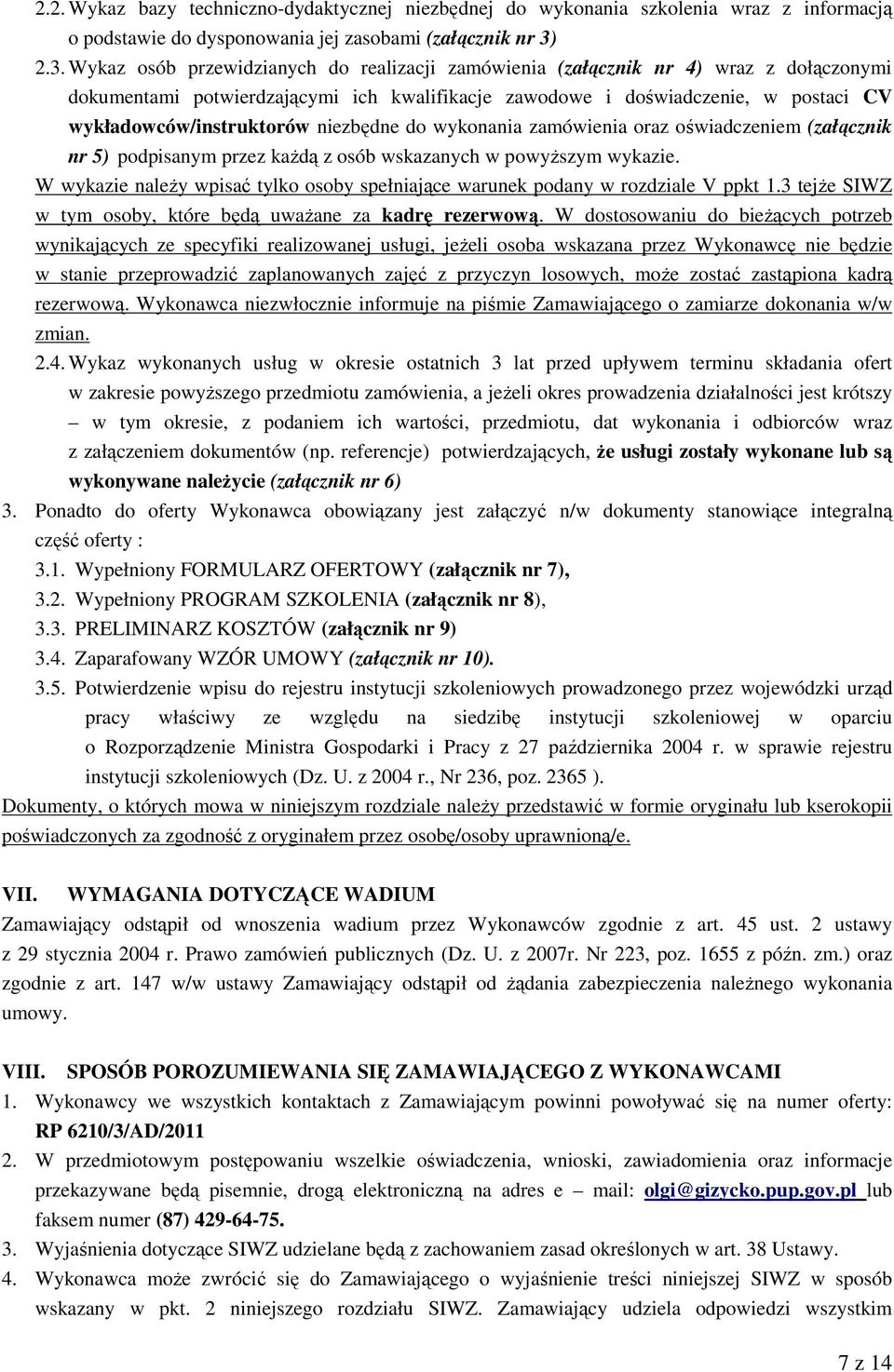 2.2. Wykaz bazy techniczno-dydaktycznej niezbędnej do wykonania szkolenia wraz z informacją o podstawie do dysponowania jej zasobami (załącznik nr 3)

2.3. Wykaz osób przewidzianych do realizacji zamówienia (załącznik nr 4) wraz z dołączonymi dokumentami potwierdzającymi ich kwalifikacje zawodowe i doświadczenie, w postaci CV wykładowców/instruktorów niezbędne do wykonania zamówienia oraz oświadczeniem (załącznik nr 5) podpisanym przez każdą z osób wskazanych w powyższym wykazie.

W wykazie należy wpisać tylko osoby spełniające warunek podany w rozdziale V ppkt 1.3 tejże SIWZ w tym osoby, które będą uważane za kadrę rezerwową. W dostosowaniu do bieżących potrzeb wynikających ze specyfiki realizowanej usługi, jeżeli osoba wskazana przez Wykonawcę nie będzie w stanie przeprowadzić zaplanowanych zajęć z przyczyn losowych, może zostać zastąpiona kadrą rezerwową. Wykonawca niezwłocznie informuje na piśmie Zamawiającego o zamiarze dokonania w/w zmian.

2.4. Wykaz wykonanych usług w okresie ostatnich 3 lat przed upływem terminu składania ofert w zakresie powyższego przedmiotu zamówienia, a jeżeli okres prowadzenia działalności jest krótszy – w tym okresie, z podaniem ich wartości, przedmiotu, dat wykonania i odbiorców wraz z załączeniem dokumentów (np. referencje) potwierdzających, że usługi zostały wykonane lub są wykonywane należycie (załącznik nr 6)

3. Ponadto do oferty Wykonawca obowiązany jest załączyć n/w dokumenty stanowiące integralną część oferty :

3.1. Wypełniony FORMULARZ OFERTOWY (załącznik nr 7),

3.2. Wypełniony PROGRAM SZKOLENIA (załącznik nr 8),

3.3. PRELIMINARZ KOSZTÓW (załącznik nr 9)

3.4. Zaparafowany WZÓR UMOWY (załącznik nr 10).

3.5. Potwierdzenie wpisu do rejestru instytucji szkoleniowych prowadzonego przez wojewódzki urząd pracy właściwy ze względu na siedzibę instytucji szkoleniowej w oparciu o Rozporządzenie Ministra Gospodarki i Pracy z 27 października 2004 r. w sprawie rejestru instytucji szkoleniowych (Dz. U. z 2004 r., Nr 236, poz. 2365 ).

Dokumenty, o których mowa w niniejszym rozdziale należy przedstawić w formie oryginału lub kserokopii poświadczonych za zgodność z oryginałem przez osobę/osoby uprawnioną/e.

VII. WYMAGANIA DOTYCZĄCE WADIUM

Zamawiający odstąpił od wnoszenia wadium przez Wykonawców zgodnie z art. 45 ust. 2 ustawy z 29 stycznia 2004 r. Prawo zamówień publicznych (Dz. U. z 2007r. Nr 223, poz. 1655 z późn. zm.) oraz zgodnie z art. 147 w/w ustawy Zamawiający odstąpił od żądania zabezpieczenia należnego wykonania umowy.

VIII. SPOSÓB POROZUMIEWANIA SIĘ ZAMAWIAJĄCEGO Z WYKONAWCAMI

1. Wykonawcy we wszystkich kontaktach z Zamawiającym powinni powoływać się na numer oferty: RP 6210/3/AD/2011

2. W przedmiotowym postępowaniu wszelkie oświadczenia, wnioski, zawiadomienia oraz informacje przekazywane będą pisemnie, drogą elektroniczną na adres e – mail: olgi@gizycko.pup.gov.pl lub faksem numer (87) 429-64-75.

3. Wyjaśnienia dotyczące SIWZ udzielane będą z zachowaniem zasad określonych w art. 38 Ustawy.

4. Wykonawca może zwrócić się do Zamawiającego o wyjaśnienie treści niniejszej SIWZ w sposób wskazany w pkt. 2 niniejszego rozdziału SIWZ. Zamawiający udziela odpowiedzi wszystkim

7 z 14